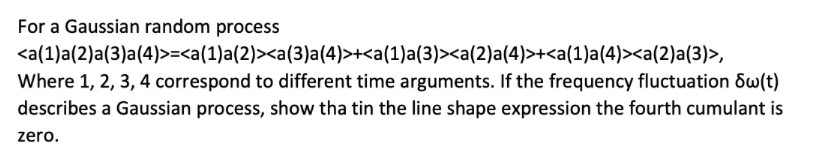 For a Gaussian random process
<a(1)a(2)a(3)a(4)>=<a(1)a(2)><a(3)a(4)>+<a(1)a(3)><a(2)a(4)>+<a(1)a(4)><a(2)a(3)>,
Where 1, 2, 3, 4 correspond to different time arguments. If the frequency fluctuation δω(t) describes a Gaussian process, show tha tin the line shape expression the fourth cumulant is zero.